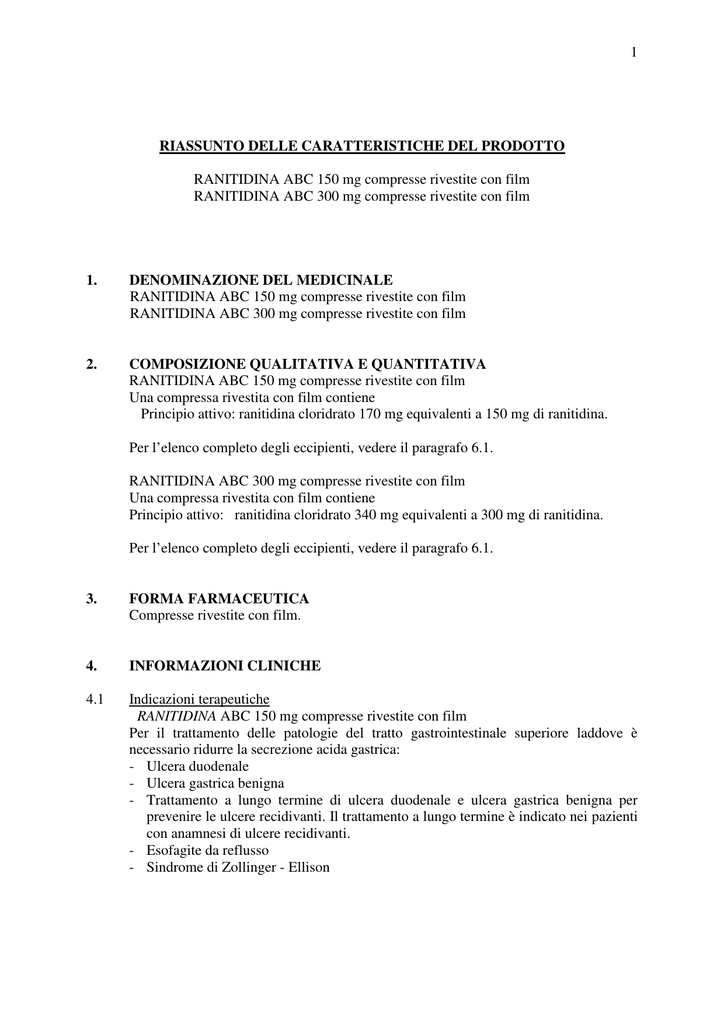 1

RIASSUNTO DELLE CARATTERISTICHE DEL PRODOTTO

RANITIDINA ABC 150 mg compresse rivestite con film
RANITIDINA ABC 300 mg compresse rivestite con film

1. DENOMINAZIONE DEL MEDICINALE
RANITIDINA ABC 150 mg compresse rivestite con film
RANITIDINA ABC 300 mg compresse rivestite con film

2. COMPOSIZIONE QUALITATIVA E QUANTITATIVA
RANITIDINA ABC 150 mg compresse rivestite con film
Una compressa rivestita con film contiene
Principio attivo: ranitidina cloridrato 170 mg equivalenti a 150 mg di ranitidina.

Per l'elenco completo degli eccipienti, vedere il paragrafo 6.1.

RANITIDINA ABC 300 mg compresse rivestite con film
Una compressa rivestita con film contiene
Principio attivo: ranitidina cloridrato 340 mg equivalenti a 300 mg di ranitidina.

Per l'elenco completo degli eccipienti, vedere il paragrafo 6.1.

3. FORMA FARMACEUTICA
Compresse rivestite con film.

4. INFORMAZIONI CLINICHE

4.1 Indicazioni terapeutiche
RANITIDINA ABC 150 mg compresse rivestite con film
Per il trattamento delle patologie del tratto gastrointestinale superiore laddove è necessario ridurre la secrezione acida gastrica:
- Ulcera duodenale
- Ulcera gastrica benigna
- Trattamento a lungo termine di ulcera duodenale e ulcera gastrica benigna per prevenire le ulcere recidivanti. Il trattamento a lungo termine è indicato nei pazienti con anamnesi di ulcere recidivanti.
- Esofagite da reflusso
- Sindrome di Zollinger - Ellison